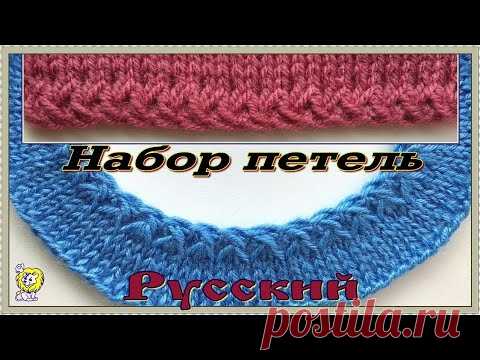 Набор петель

Русский

postila.ru